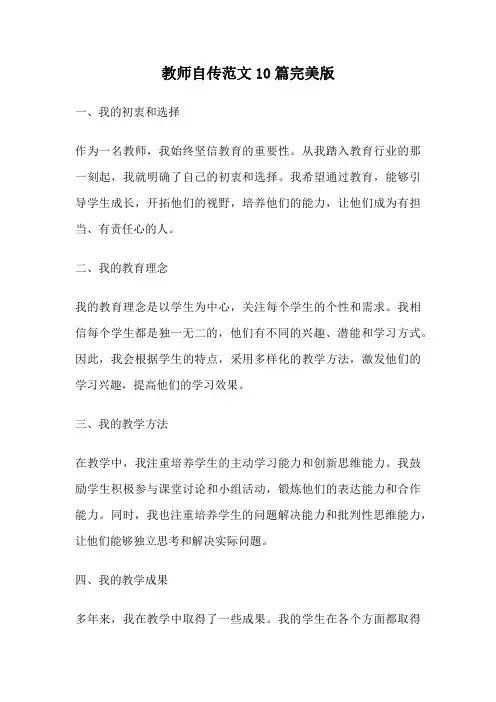 教师自传范文10篇完美版

一、我的初衷和选择

作为一名教师，我始终坚信教育的重要性。从我踏入教育行业的那一刻起，我就明确了自己的初衷和选择。我希望通过教育，能够引导学生成长，开拓他们的视野，培养他们的能力，让他们成为有担当、有责任心的人。

二、我的教育理念

我的教育理念是以学生为中心，关注每个学生的个性和需求。我相信每个学生都是独一无二的，他们有不同的兴趣、潜能和学习方式。因此，我会根据学生的特点，采用多样化的教学方法，激发他们的学习兴趣，提高他们的学习效果。

三、我的教学方法

在教学中，我注重培养学生的主动学习能力和创新思维能力。我鼓励学生积极参与课堂讨论和小组活动，锻炼他们的表达能力和合作能力。同时，我也注重培养学生的问题解决能力和批判性思维能力，让他们能够独立思考和解决实际问题。

四、我的教学成果

多年来，我在教学中取得了一些成果。我的学生在各个方面都取得